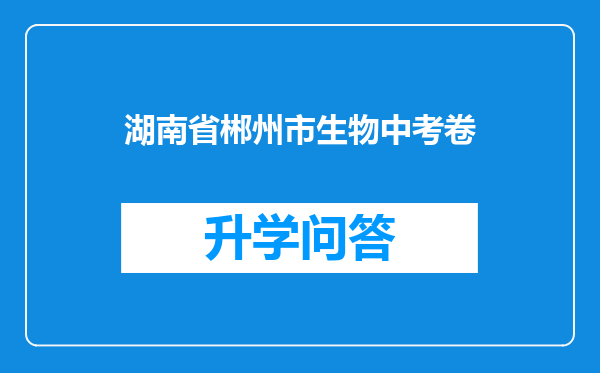 湖南省郴州市生物中考卷

升学问答